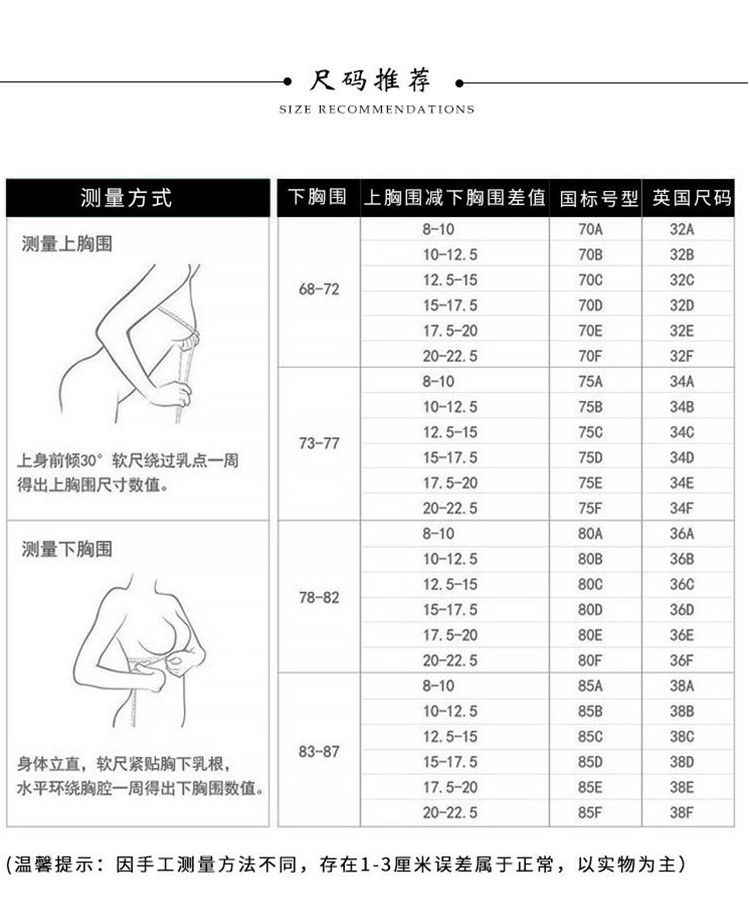 尺码推荐

SIZE RECOMMENDATIONS

测量方式

测量上胸围

上身前倾30° 软尺绕过乳点一周得出上胸围尺寸数值。

测量下胸围

身体立直，软尺紧贴胸下乳根，水平环绕胸腔一周得出下胸围数值。

| 下胸围 | 上胸围减下胸围差值 | 国标号型 | 英国尺码 |
|---|---|---|---|
| 68-72 | 8-10 | 70A | 32A |
| | 10-12.5 | 70B | 32B |
| | 12.5-15 | 70C | 32C |
| | 15-17.5 | 70D | 32D |
| | 17.5-20 | 70E | 32E |
| | 20-22.5 | 70F | 32F |
| 73-77 | 8-10 | 75A | 34A |
| | 10-12.5 | 75B | 34B |
| | 12.5-15 | 75C | 34C |
| | 15-17.5 | 75D | 34D |
| | 17.5-20 | 75E | 34E |
| | 20-22.5 | 75F | 34F |
| 78-82 | 8-10 | 80A | 36A |
| | 10-12.5 | 80B | 36B |
| | 12.5-15 | 80C | 36C |
| | 15-17.5 | 80D | 36D |
| | 17.5-20 | 80E | 36E |
| | 20-22.5 | 80F | 36F |
| 83-87 | 8-10 | 85A | 38A |
| | 10-12.5 | 85B | 38B |
| | 12.5-15 | 85C | 38C |
| | 15-17.5 | 85D | 38D |
| | 17.5-20 | 85E | 38E |
| | 20-22.5 | 85F | 38F |

(温馨提示：因手工测量方法不同，存在1-3厘米误差属于正常，以实物为主)